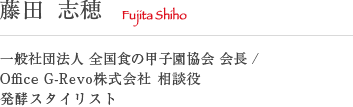 藤田 志穂 Fujita Shiho

一般社団法人 全国食の甲子園協会 会長 / Office G-Revo株式会社 相談役 発酵スタイリスト